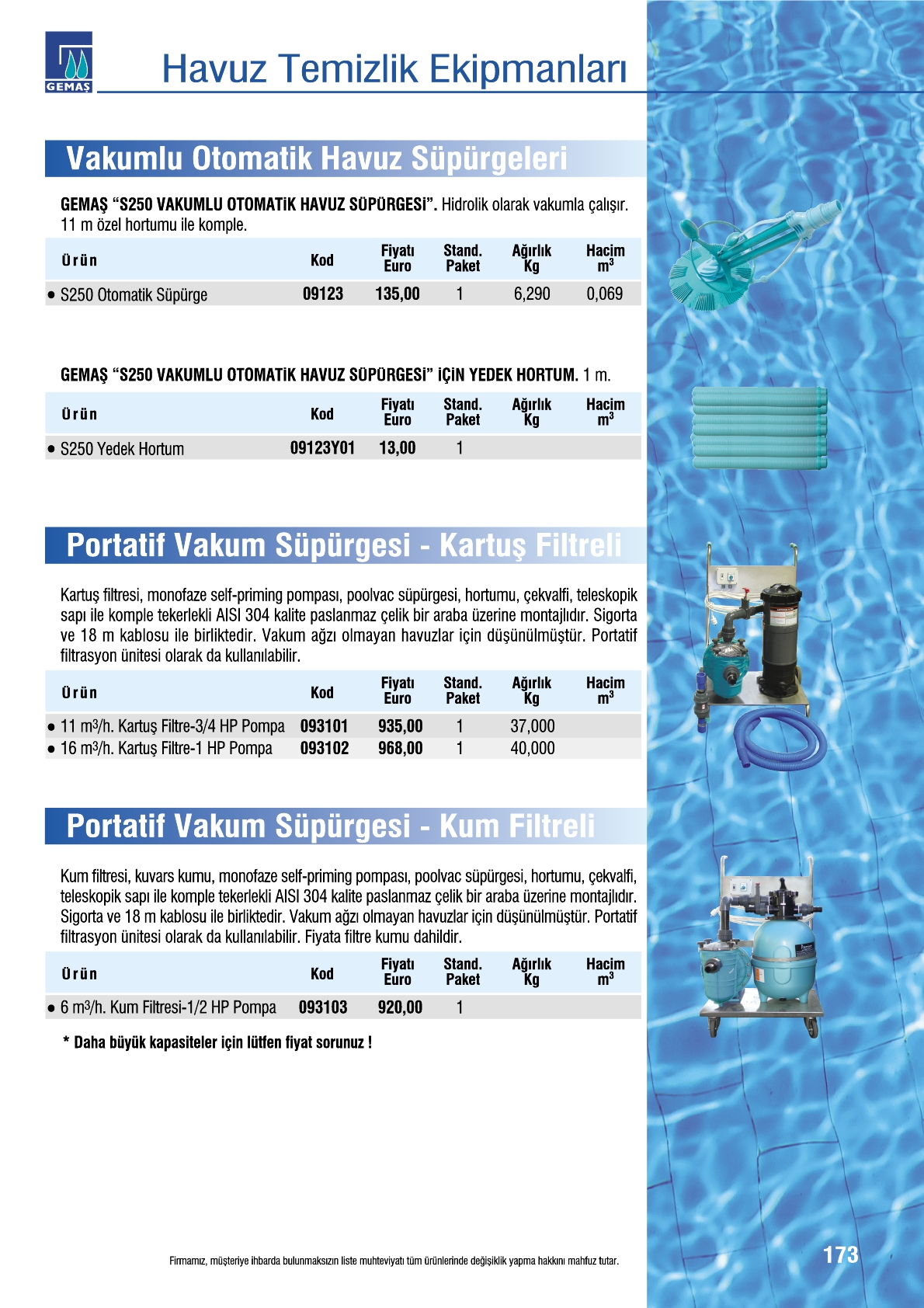 GEMAŞ

Havuz Temizlik Ekipmanları

Vakumlu Otomatik Havuz Süpürgeleri

GEMAŞ "S250 VAKUMLU OTOMATiK HAVUZ SÜPÜRGESi". Hidrolik olarak vakumla çalışır. 11 m özel hortumu ile komple.

| Ürün | Kod | Fiyatı Euro | Stand. Paket | Ağırlık Kg | Hacim $m^3$ |
|---|---|---|---|---|---|
| ● S250 Otomatik Süpürge | 09123 | 135,00 | 1 | 6,290 | 0,069 |

GEMAŞ "S250 VAKUMLU OTOMATiK HAVUZ SÜPÜRGESi" İÇİN YEDEK HORTUM. 1 m.

| Ürün | Kod | Fiyatı Euro | Stand. Paket | Ağırlık Kg | Hacim $m^3$ |
|---|---|---|---|---|---|
| ● S250 Yedek Hortum | 09123Y01 | 13,00 | 1 | | |

Portatif Vakum Süpürgesi - Kartuş Filtreli

Kartuş filtresi, monofaze self-priming pompası, poolvac süpürgesi, hortumu, çekvalfi, teleskopik sapı ile komple tekerlekli AISI 304 kalite paslanmaz çelik bir araba üzerine montajlıdır. Sigorta ve 18 m kablosu ile birliktedir. Vakum ağzı olmayan havuzlar için düşünülmüştür. Portatif filtrasyon ünitesi olarak da kullanılabilir.

| Ürün | Kod | Fiyatı Euro | Stand. Paket | Ağırlık Kg | Hacim $m^3$ |
|---|---|---|---|---|---|
| ● 11 $m^3$/h. Kartuş Filtre-3/4 HP Pompa | 093101 | 935,00 | 1 | 37,000 | |
| ● 16 $m^3$/h. Kartuş Filtre-1 HP Pompa | 093102 | 968,00 | 1 | 40,000 | |

Portatif Vakum Süpürgesi - Kum Filtreli

Kum filtresi, kuvars kumu, monofaze self-priming pompası, poolvac süpürgesi, hortumu, çekvalfi, teleskopik sapı ile komple tekerlekli AISI 304 kalite paslanmaz çelik bir araba üzerine montajlıdır. Sigorta ve 18 m kablosu ile birliktedir. Vakum ağzı olmayan havuzlar için düşünülmüştür. Portatif filtrasyon ünitesi olarak da kullanılabilir. Fiyata filtre kumu dahildir.

| Ürün | Kod | Fiyatı Euro | Stand. Paket | Ağırlık Kg | Hacim $m^3$ |
|---|---|---|---|---|---|
| ● 6 $m^3$/h. Kum Filtresi-1/2 HP Pompa | 093103 | 920,00 | 1 | | |

* Daha büyük kapasiteler için lütfen fiyat sorunuz !

Firmamız, müşteriye ihbarda bulunmaksızın liste muhteviyatı tüm ürünlerinde değişiklik yapma hakkını mahfuz tutar.

173